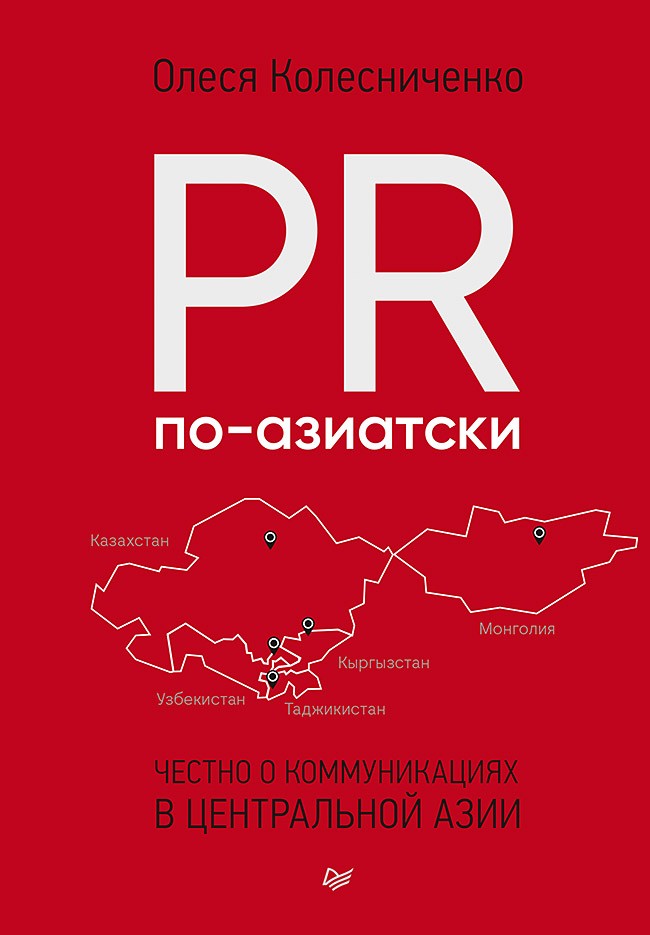 Олеся Колесниченко

PR

по-азиатски

Казахстан

Монголия

Кыргызстан

Узбекистан

Таджикистан

ЧЕСТНО О КОММУНИКАЦИЯХ В ЦЕНТРАЛЬНОЙ АЗИИ